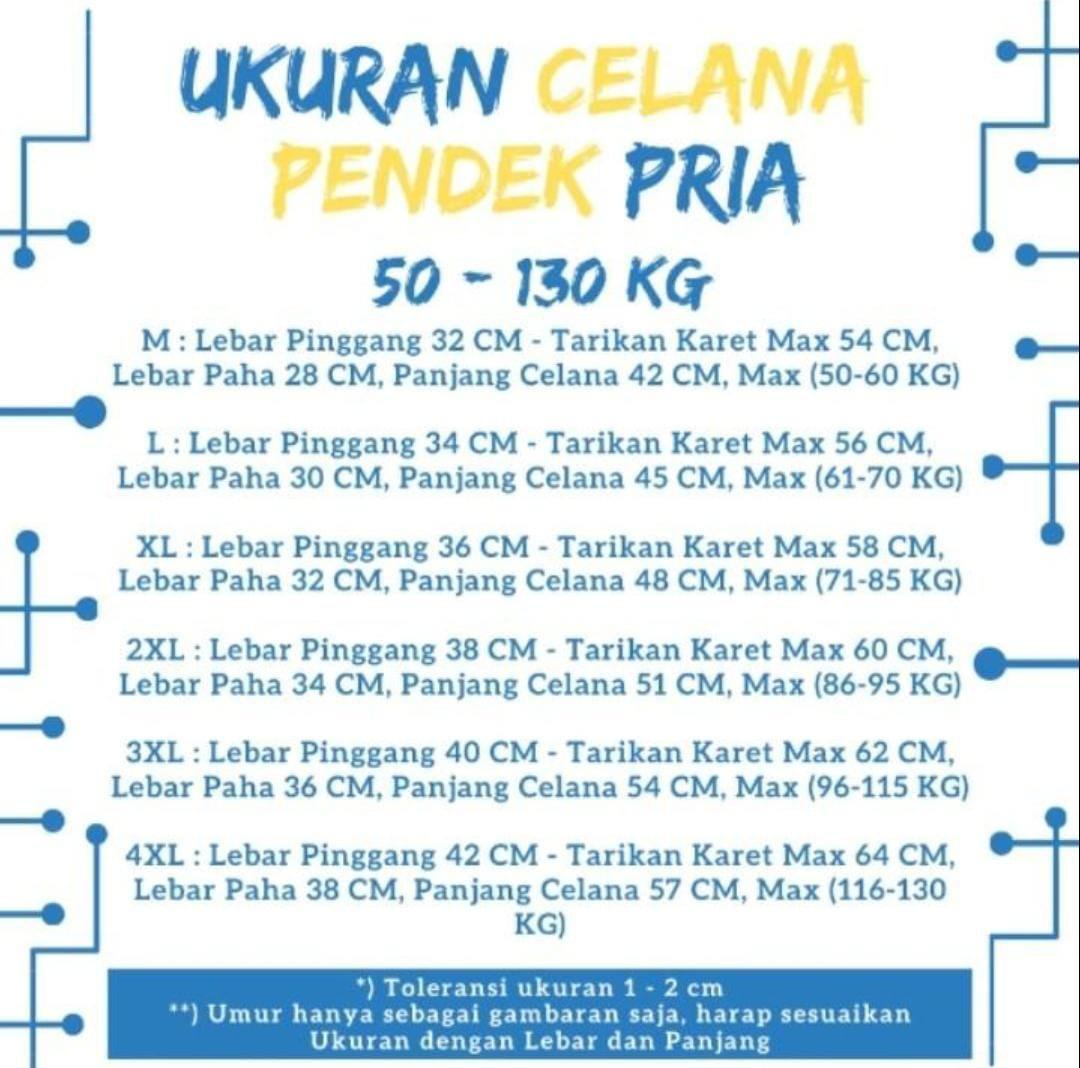 UKURAN CELANA PENDEK PRIA

50 - 130 KG

M : Lebar Pinggang 32 CM - Tarikan Karet Max 54 CM, Lebar Paha 28 CM, Panjang Celana 42 CM, Max (50-60 KG)

L : Lebar Pinggang 34 CM - Tarikan Karet Max 56 CM, Lebar Paha 30 CM, Panjang Celana 45 CM, Max (61-70 KG)

XL : Lebar Pinggang 36 CM - Tarikan Karet Max 58 CM, Lebar Paha 32 CM, Panjang Celana 48 CM, Max (71-85 KG)

2XL : Lebar Pinggang 38 CM - Tarikan Karet Max 60 CM, Lebar Paha 34 CM, Panjang Celana 51 CM, Max (86-95 KG)

3XL : Lebar Pinggang 40 CM - Tarikan Karet Max 62 CM, Lebar Paha 36 CM, Panjang Celana 54 CM, Max (96-115 KG)

4XL : Lebar Pinggang 42 CM - Tarikan Karet Max 64 CM, Lebar Paha 38 CM, Panjang Celana 57 CM, Max (116-130 KG)

*) Toleransi ukuran 1 - 2 cm
**) Umur hanya sebagai gambaran saja, harap sesuaikan Ukuran dengan Lebar dan Panjang